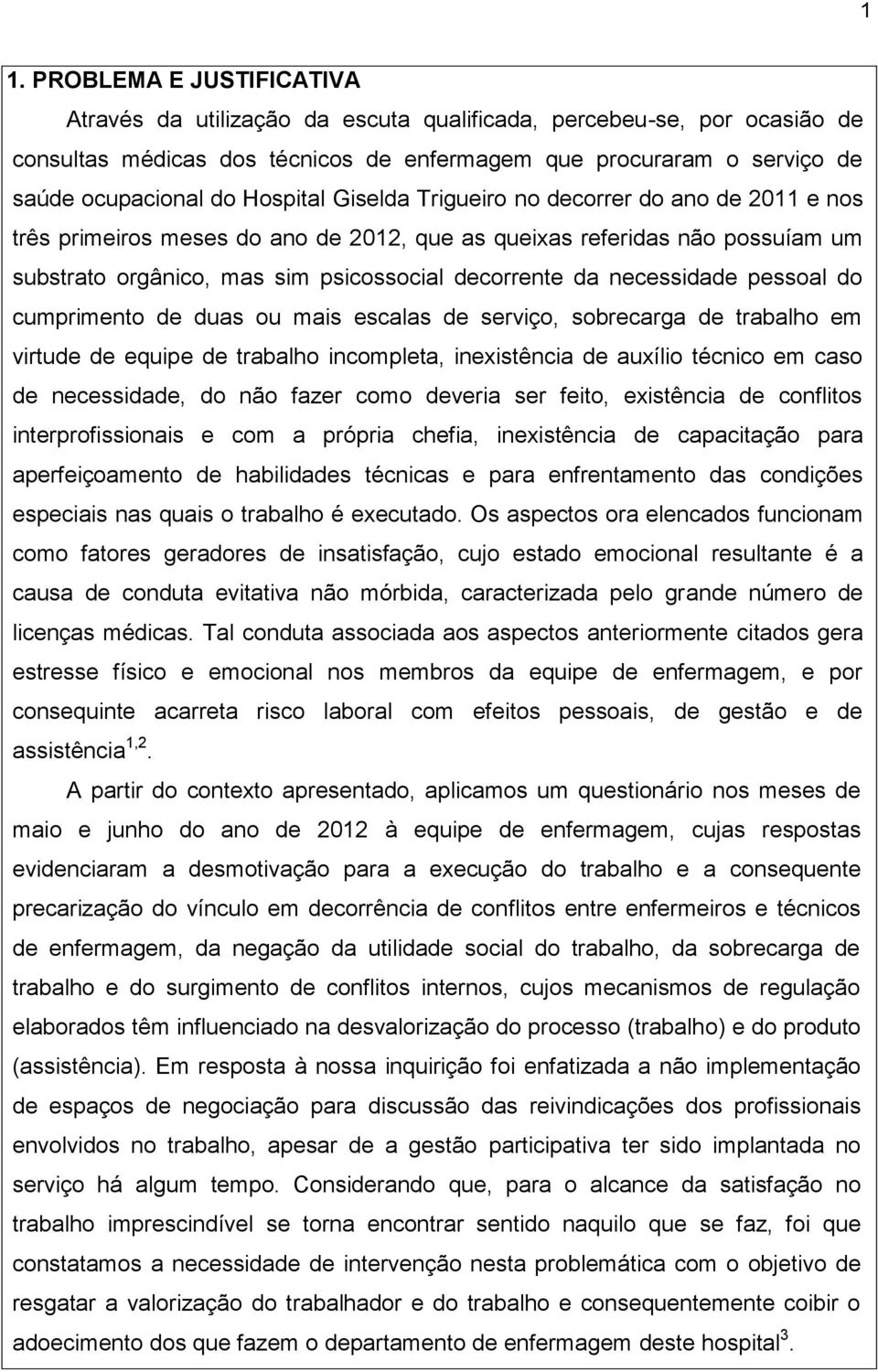 1

1. PROBLEMA E JUSTIFICATIVA

Através da utilização da escuta qualificada, percebeu-se, por ocasião de consultas médicas dos técnicos de enfermagem que procuraram o serviço de saúde ocupacional do Hospital Giselda Trigueiro no decorrer do ano de 2011 e nos três primeiros meses do ano de 2012, que as queixas referidas não possuíam um substrato orgânico, mas sim psicossocial decorrente da necessidade pessoal do cumprimento de duas ou mais escalas de serviço, sobrecarga de trabalho em virtude de equipe de trabalho incompleta, inexistência de auxílio técnico em caso de necessidade, do não fazer como deveria ser feito, existência de conflitos interprofissionais e com a própria chefia, inexistência de capacitação para aperfeiçoamento de habilidades técnicas e para enfrentamento das condições especiais nas quais o trabalho é executado. Os aspectos ora elencados funcionam como fatores geradores de insatisfação, cujo estado emocional resultante é a causa de conduta evitativa não mórbida, caracterizada pelo grande número de licenças médicas. Tal conduta associada aos aspectos anteriormente citados gera estresse físico e emocional nos membros da equipe de enfermagem, e por consequinte acarreta risco laboral com efeitos pessoais, de gestão e de assistência$^{1,2}$.

A partir do contexto apresentado, aplicamos um questionário nos meses de maio e junho do ano de 2012 à equipe de enfermagem, cujas respostas evidenciaram a desmotivação para a execução do trabalho e a consequente precarização do vínculo em decorrência de conflitos entre enfermeiros e técnicos de enfermagem, da negação da utilidade social do trabalho, da sobrecarga de trabalho e do surgimento de conflitos internos, cujos mecanismos de regulação elaborados têm influenciado na desvalorização do processo (trabalho) e do produto (assistência). Em resposta à nossa inquirição foi enfatizada a não implementação de espaços de negociação para discussão das reivindicações dos profissionais envolvidos no trabalho, apesar de a gestão participativa ter sido implantada no serviço há algum tempo. Considerando que, para o alcance da satisfação no trabalho imprescindível se torna encontrar sentido naquilo que se faz, foi que constatamos a necessidade de intervenção nesta problemática com o objetivo de resgatar a valorização do trabalhador e do trabalho e consequentemente coibir o adoecimento dos que fazem o departamento de enfermagem deste hospital$^{3}$.